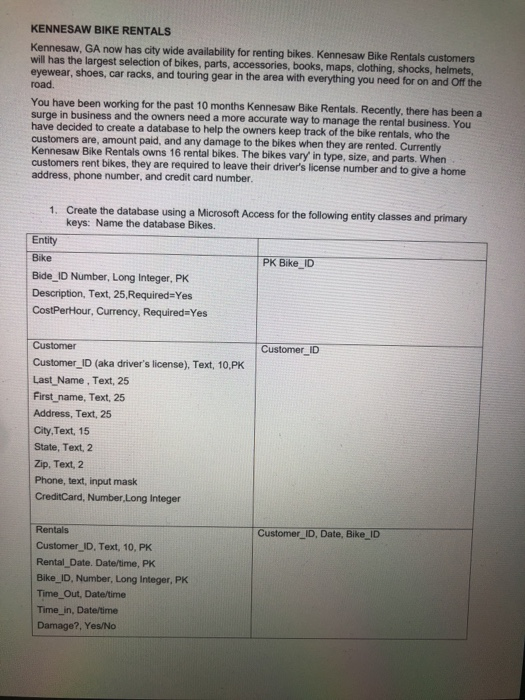 KENNESAW BIKE RENTALS

Kennesaw, GA now has city wide availability for renting bikes. Kennesaw Bike Rentals customers will has the largest selection of bikes, parts, accessories, books, maps, clothing, shocks, helmets, eyewear, shoes, car racks, and touring gear in the area with everything you need for on and Off the road.

You have been working for the past 10 months Kennesaw Bike Rentals. Recently, there has been a surge in business and the owners need a more accurate way to manage the rental business. You have decided to create a database to help the owners keep track of the bike rentals, who the customers are, amount paid, and any damage to the bikes when they are rented. Currently Kennesaw Bike Rentals owns 16 rental bikes. The bikes vary' in type, size, and parts. When customers rent bikes, they are required to leave their driver's license number and to give a home address, phone number, and credit card number.

1. Create the database using a Microsoft Access for the following entity classes and primary keys: Name the database Bikes.

| Entity | |
|---|---|
| Bike<br>Bide_ID Number, Long Integer, PK<br>Description, Text, 25,Required=Yes<br>CostPerHour, Currency, Required=Yes | PK Bike_ID |
| Customer<br>Customer_ID (aka driver's license), Text, 10,PK<br>Last_Name , Text, 25<br>First_name, Text, 25<br>Address, Text, 25<br>City,Text, 15<br>State, Text, 2<br>Zip, Text, 2<br>Phone, text, input mask<br>CreditCard, Number,Long Integer | Customer_ID |
| Rentals<br>Customer_ID, Text, 10, PK<br>Rental_Date. Date/time, PK<br>Bike_ID, Number, Long Integer, PK<br>Time_Out, Date/time<br>Time_in, Date/time<br>Damage?, Yes/No | Customer_ID, Date, Bike_ID |